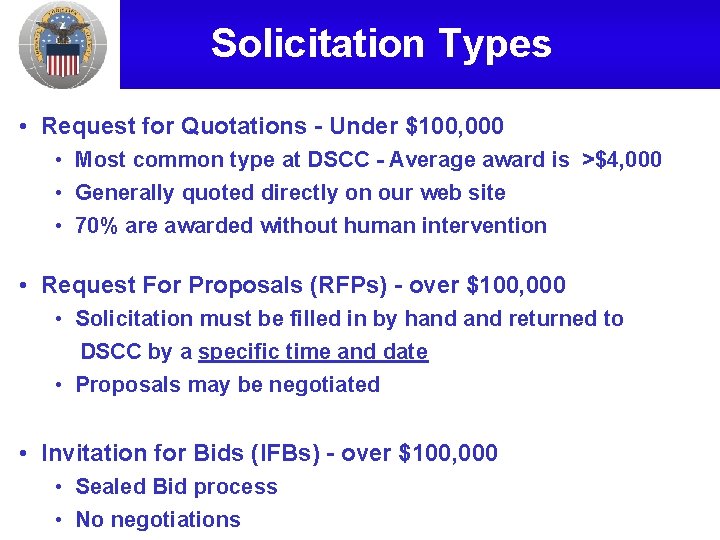 Solicitation Types

• Request for Quotations - Under \$100,000
  • Most common type at DSCC - Average award is >\$4,000
  • Generally quoted directly on our web site
  • 70% are awarded without human intervention

• Request For Proposals (RFPs) - over \$100,000
  • Solicitation must be filled in by hand and returned to DSCC by a specific time and date
  • Proposals may be negotiated

• Invitation for Bids (IFBs) - over \$100,000
  • Sealed Bid process
  • No negotiations